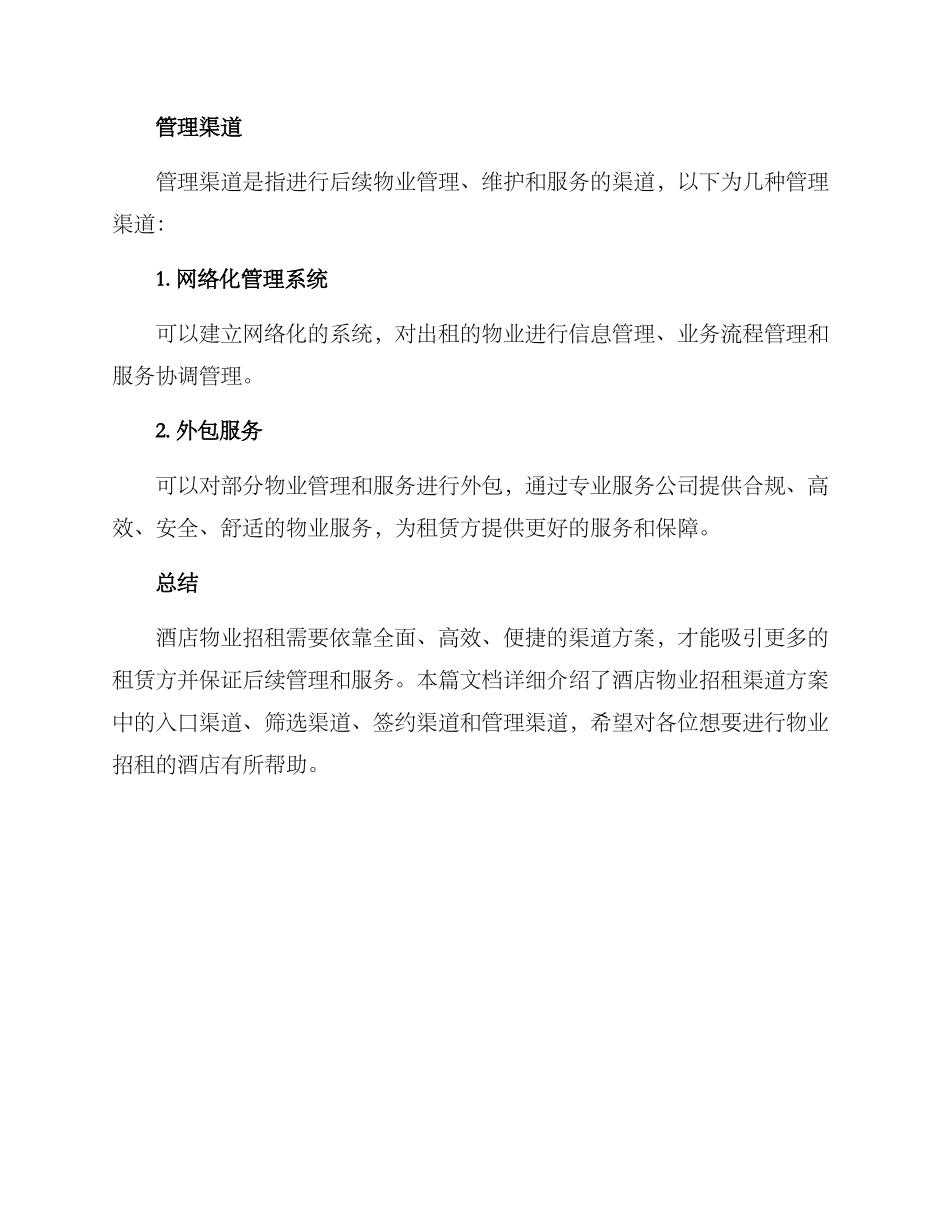 管理渠道

管理渠道是指进行后续物业管理、维护和服务的渠道，以下为几种管理渠道：

1. 网络化管理系统

可以建立网络化的系统，对出租的物业进行信息管理、业务流程管理和服务协调管理。

2. 外包服务

可以对部分物业管理和服务进行外包，通过专业服务公司提供合规、高效、安全、舒适的物业服务，为租赁方提供更好的服务和保障。

总结

酒店物业招租需要依靠全面、高效、便捷的渠道方案，才能吸引更多的租赁方并保证后续管理和服务。本篇文档详细介绍了酒店物业招租渠道方案中的入口渠道、筛选渠道、签约渠道和管理渠道，希望对各位想要进行物业招租的酒店有所帮助。